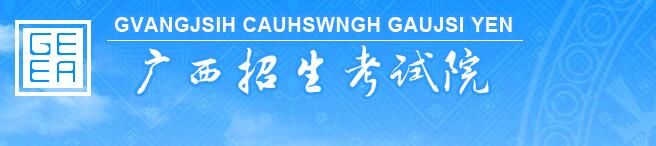 GE
EA

GVANGJSIH CAUHSWNGH GAUJSI YEN

广西招生考试院